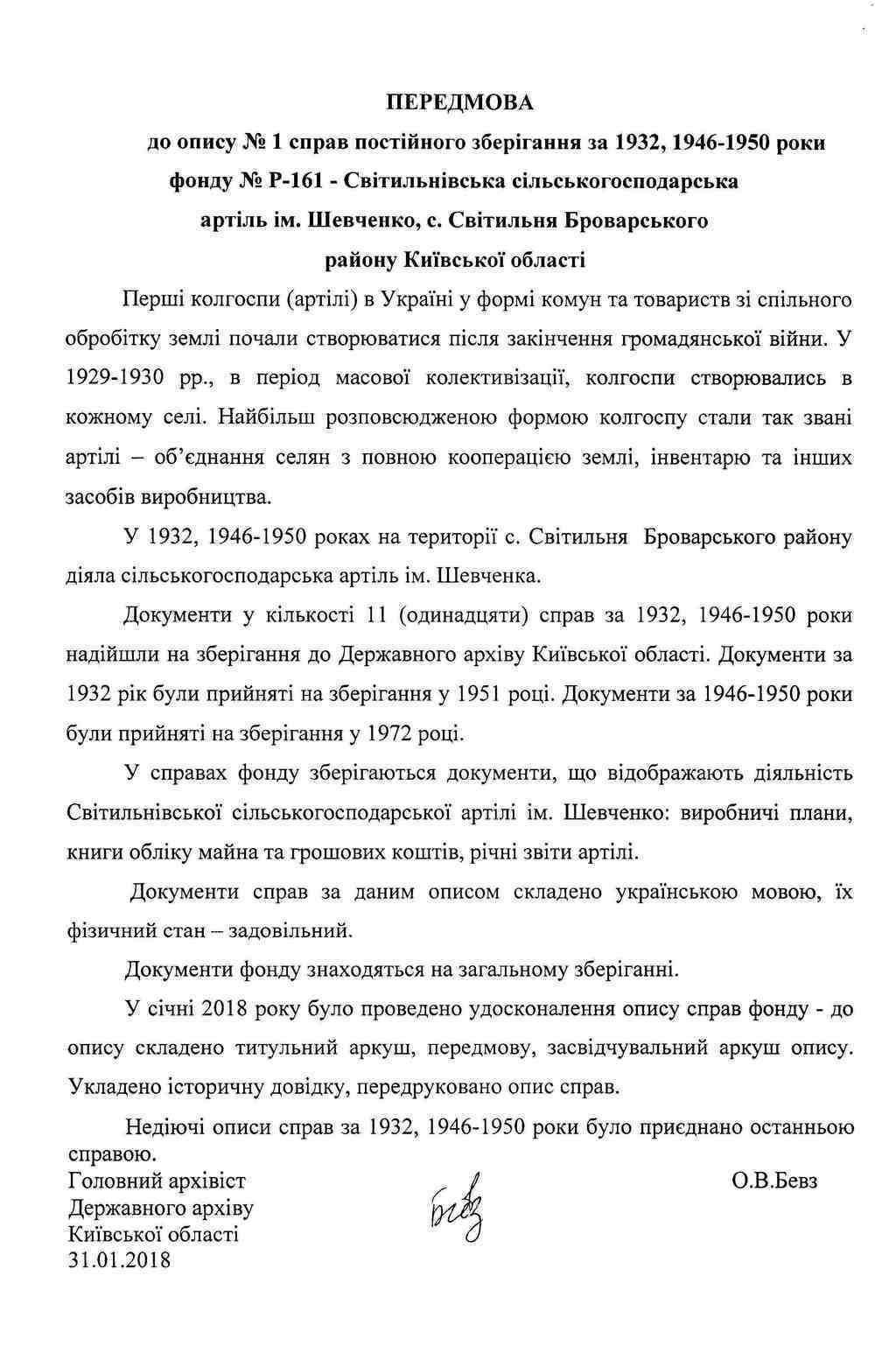 ПЕРЕДМОВА

до опису № 1 справ постійного зберігання за 1932, 1946-1950 роки фонду № Р-161 - Світильнівська сільськогосподарська артіль ім. Шевченко, с. Світильня Броварського району Київської області

Перші колгоспи (артілі) в Україні у формі комун та товариств зі спільного обробітку землі почали створюватися після закінчення громадянської війни. У 1929-1930 рр., в період масової колективізації, колгоспи створювались в кожному селі. Найбільш розповсюдженою формою колгоспу стали так звані артілі – об'єднання селян з повною кооперацією землі, інвентарю та інших засобів виробництва.

У 1932, 1946-1950 роках на території с. Світильня Броварського району діяла сільськогосподарська артіль ім. Шевченка.

Документи у кількості 11 (одинадцяти) справ за 1932, 1946-1950 роки надійшли на зберігання до Державного архіву Київської області. Документи за 1932 рік були прийняті на зберігання у 1951 році. Документи за 1946-1950 роки були прийняті на зберігання у 1972 році.

У справах фонду зберігаються документи, що відображають діяльність Світильнівської сільськогосподарської артілі ім. Шевченко: виробничі плани, книги обліку майна та грошових коштів, річні звіти артілі.

Документи справ за даним описом складено українською мовою, їх фізичний стан – задовільний.

Документи фонду знаходяться на загальному зберіганні.

У січні 2018 року було проведено удосконалення опису справ фонду - до опису складено титульний аркуш, передмову, засвідчувальний аркуш опису. Укладено історичну довідку, передруковано опис справ.

Недіючі описи справ за 1932, 1946-1950 роки було приєднано останньою справою.

Головний архівіст
Державного архіву
Київської області
31.01.2018

О.В.Бевз